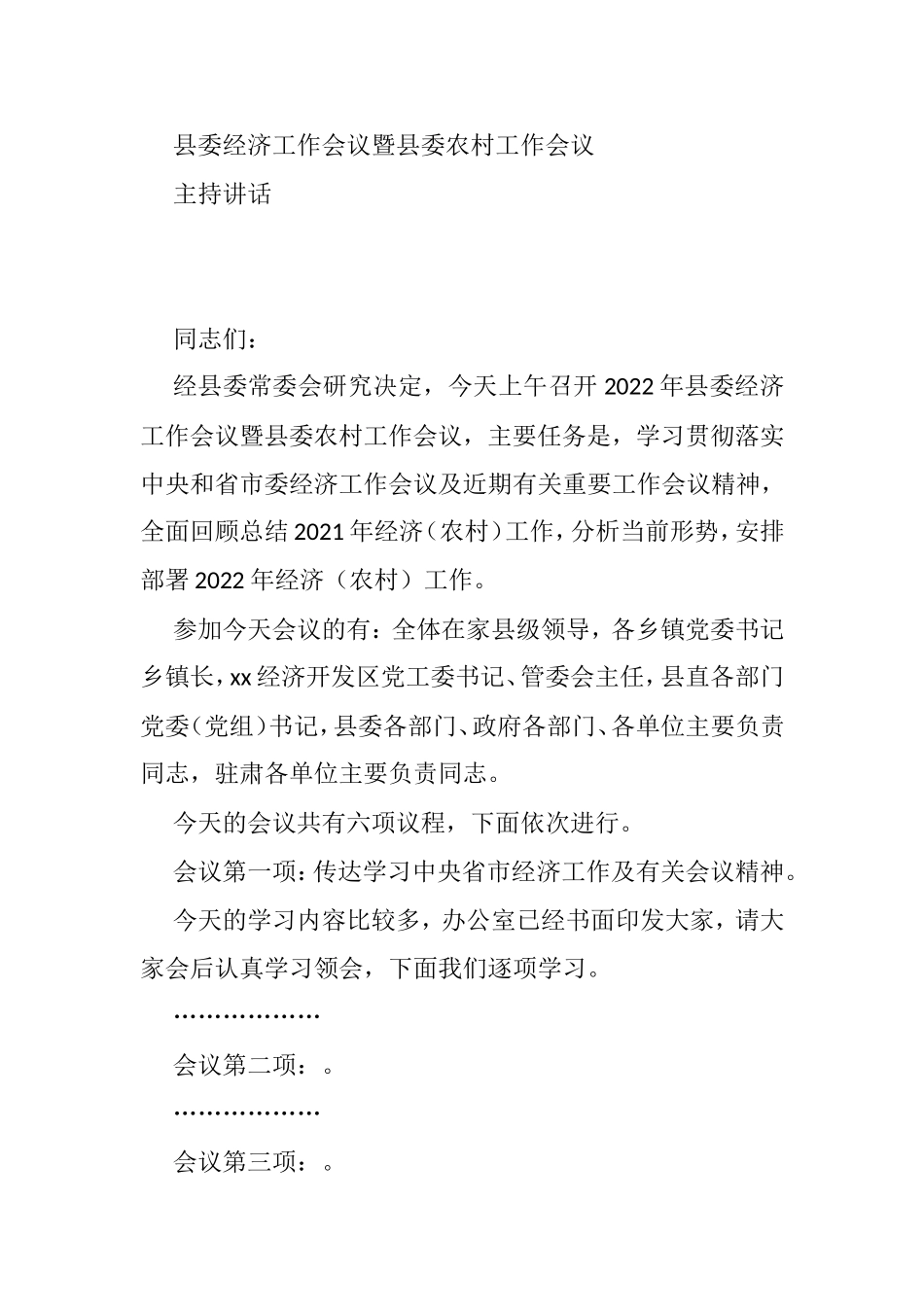 县委经济工作会议暨县委农村工作会议

主持讲话

同志们：

经县委常委会研究决定，今天上午召开2022年县委经济工作会议暨县委农村工作会议，主要任务是，学习贯彻落实中央和省市委经济工作会议及近期有关重要工作会议精神，全面回顾总结2021年经济（农村）工作，分析当前形势，安排部署2022年经济（农村）工作。

参加今天会议的有：全体在家县级领导，各乡镇党委书记乡镇长，xx经济开发区党工委书记、管委会主任，县直各部门党委（党组）书记，县委各部门、政府各部门、各单位主要负责同志，驻肃各单位主要负责同志。

今天的会议共有六项议程，下面依次进行。

会议第一项：传达学习中央省市经济工作及有关会议精神。

今天的学习内容比较多，办公室已经书面印发大家，请大家会后认真学习领会，下面我们逐项学习。

………………

会议第二项：。

………………

会议第三项：。